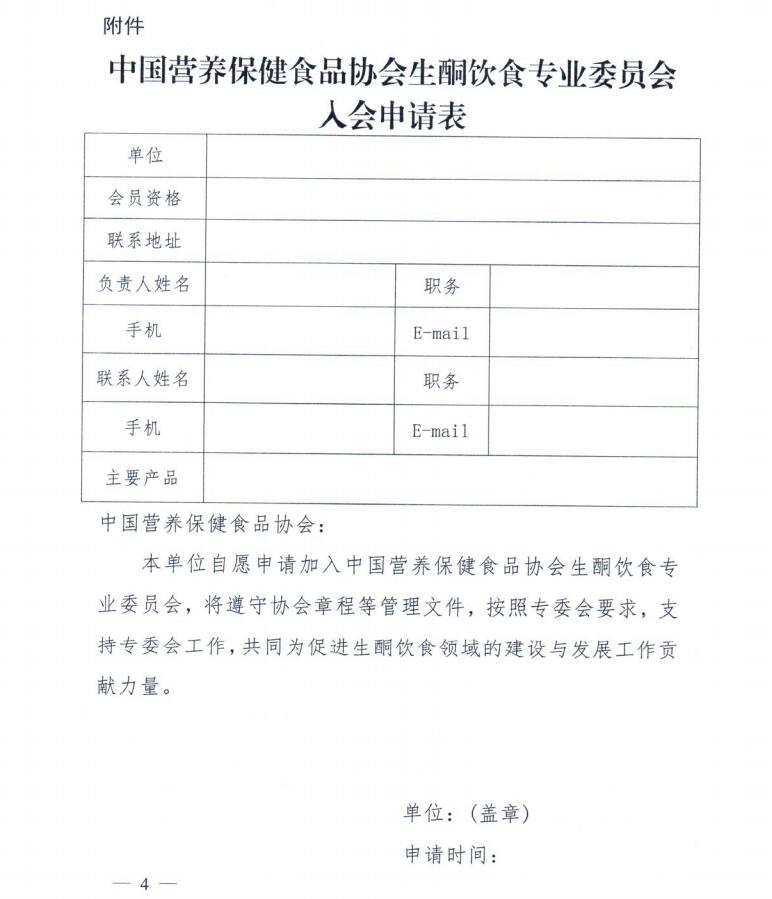 附件

中国营养保健食品协会生酮饮食专业委员会
入会申请表

| 单位 | | | |
|---|---|---|---|
| 会员资格 | | | |
| 联系地址 | | | |
| 负责人姓名 | | 职务 | |
| 手机 | | E-mail | |
| 联系人姓名 | | 职务 | |
| 手机 | | E-mail | |
| 主要产品 | | | |

中国营养保健食品协会：

本单位自愿申请加入中国营养保健食品协会生酮饮食专业委员会，将遵守协会章程等管理文件，按照专委会要求，支持专委会工作，共同为促进生酮饮食领域的建设与发展工作贡献力量。

单位：（盖章）

申请时间：

— 4 —